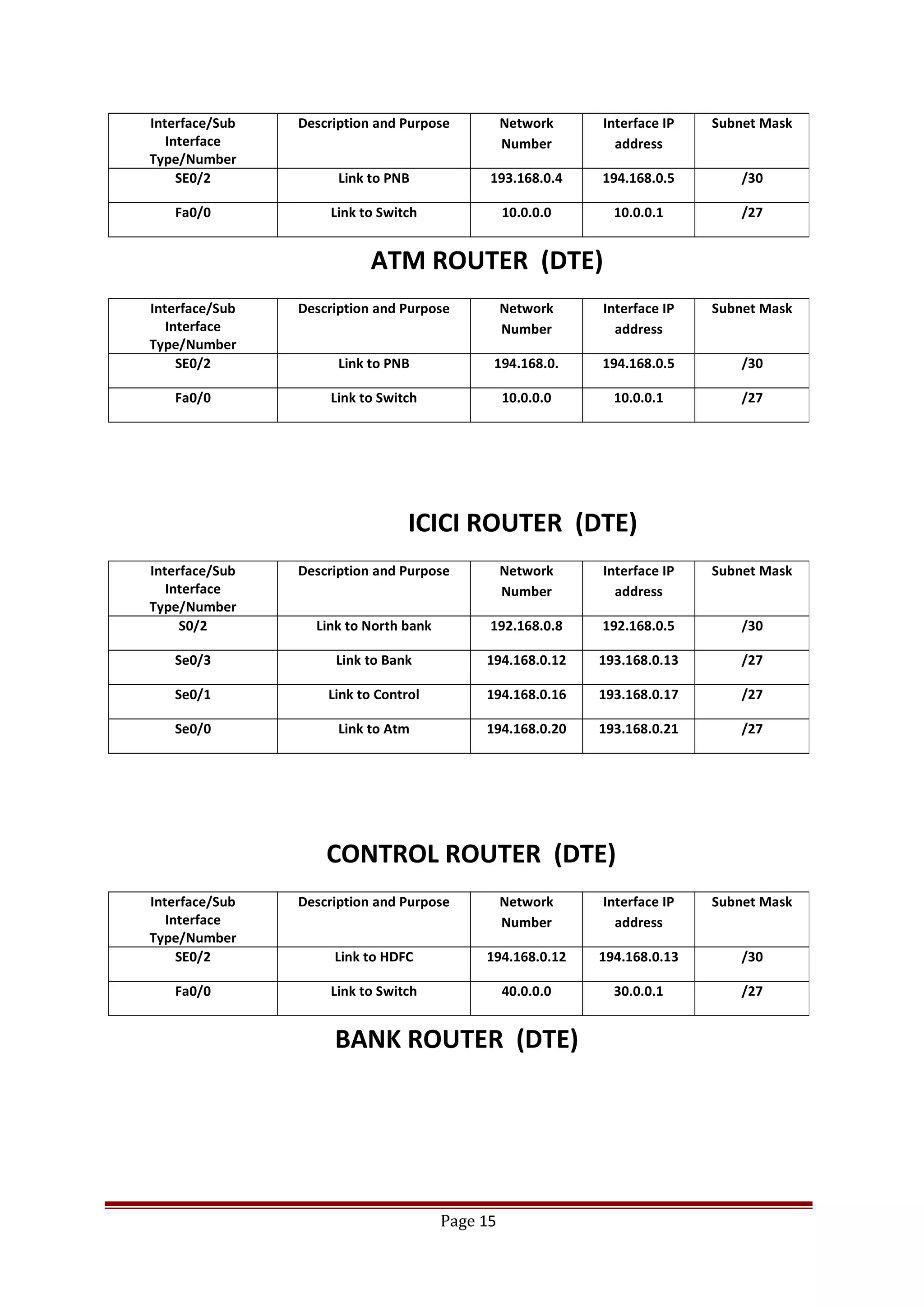 | Interface/Sub Interface Type/Number | Description and Purpose | Network Number | Interface IP address | Subnet Mask |
|---|---|---|---|---|
| SE0/2 | Link to PNB | 193.168.0.4 | 194.168.0.5 | /30 |
| Fa0/0 | Link to Switch | 10.0.0.0 | 10.0.0.1 | /27 |

ATM ROUTER (DTE)

| Interface/Sub Interface Type/Number | Description and Purpose | Network Number | Interface IP address | Subnet Mask |
|---|---|---|---|---|
| SE0/2 | Link to PNB | 194.168.0. | 194.168.0.5 | /30 |
| Fa0/0 | Link to Switch | 10.0.0.0 | 10.0.0.1 | /27 |

ICICI ROUTER (DTE)

| Interface/Sub Interface Type/Number | Description and Purpose | Network Number | Interface IP address | Subnet Mask |
|---|---|---|---|---|
| S0/2 | Link to North bank | 192.168.0.8 | 192.168.0.5 | /30 |
| Se0/3 | Link to Bank | 194.168.0.12 | 193.168.0.13 | /27 |
| Se0/1 | Link to Control | 194.168.0.16 | 193.168.0.17 | /27 |
| Se0/0 | Link to Atm | 194.168.0.20 | 193.168.0.21 | /27 |

CONTROL ROUTER (DTE)

| Interface/Sub Interface Type/Number | Description and Purpose | Network Number | Interface IP address | Subnet Mask |
|---|---|---|---|---|
| SE0/2 | Link to HDFC | 194.168.0.12 | 194.168.0.13 | /30 |
| Fa0/0 | Link to Switch | 40.0.0.0 | 30.0.0.1 | /27 |

BANK ROUTER (DTE)

Page 15